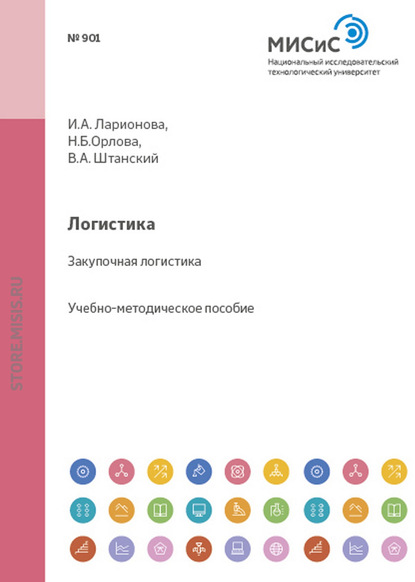 № 901

МИСиС
Национальный исследовательский технологический университет

И.А. Ларионова,
Н.Б.Орлова,
В.А. Штанский

Логистика

Закупочная логистика

Учебно-методическое пособие

STORE.MISIS.RU